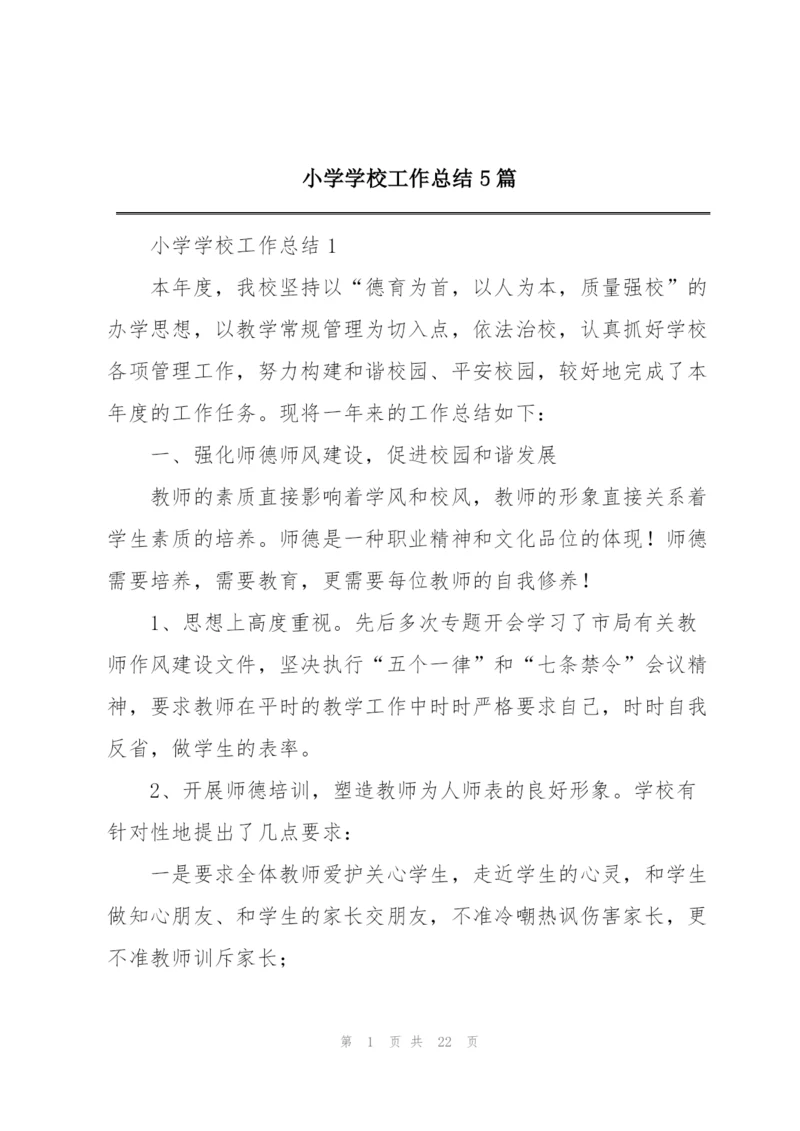 小学学校工作总结5篇

小学学校工作总结1

本年度，我校坚持以“德育为首，以人为本，质量强校”的办学思想，以教学常规管理为切入点，依法治校，认真抓好学校各项管理工作，努力构建和谐校园、平安校园，较好地完成了本年度的工作任务。现将一年来的工作总结如下：

一、强化师德师风建设，促进校园和谐发展

教师的素质直接影响着学风和校风，教师的形象直接关系着学生素质的培养。师德是一种职业精神和文化品位的体现！师德需要培养，需要教育，更需要每位教师的自我修养！

1、思想上高度重视。先后多次专题开会学习了市局有关教师作风建设文件，坚决执行“五个一律”和“七条禁令”会议精神，要求教师在平时的教学工作中时时严格要求自己，时时自我反省，做学生的表率。

2、开展师德培训，塑造教师为人师表的良好形象。学校有针对性地提出了几点要求：

一是要求全体教师爱护关心学生，走近学生的心灵，和学生做知心朋友、和学生的家长交朋友，不准冷嘲热讽伤害家长，更不准教师训斥家长；

第 1 页 共 22 页